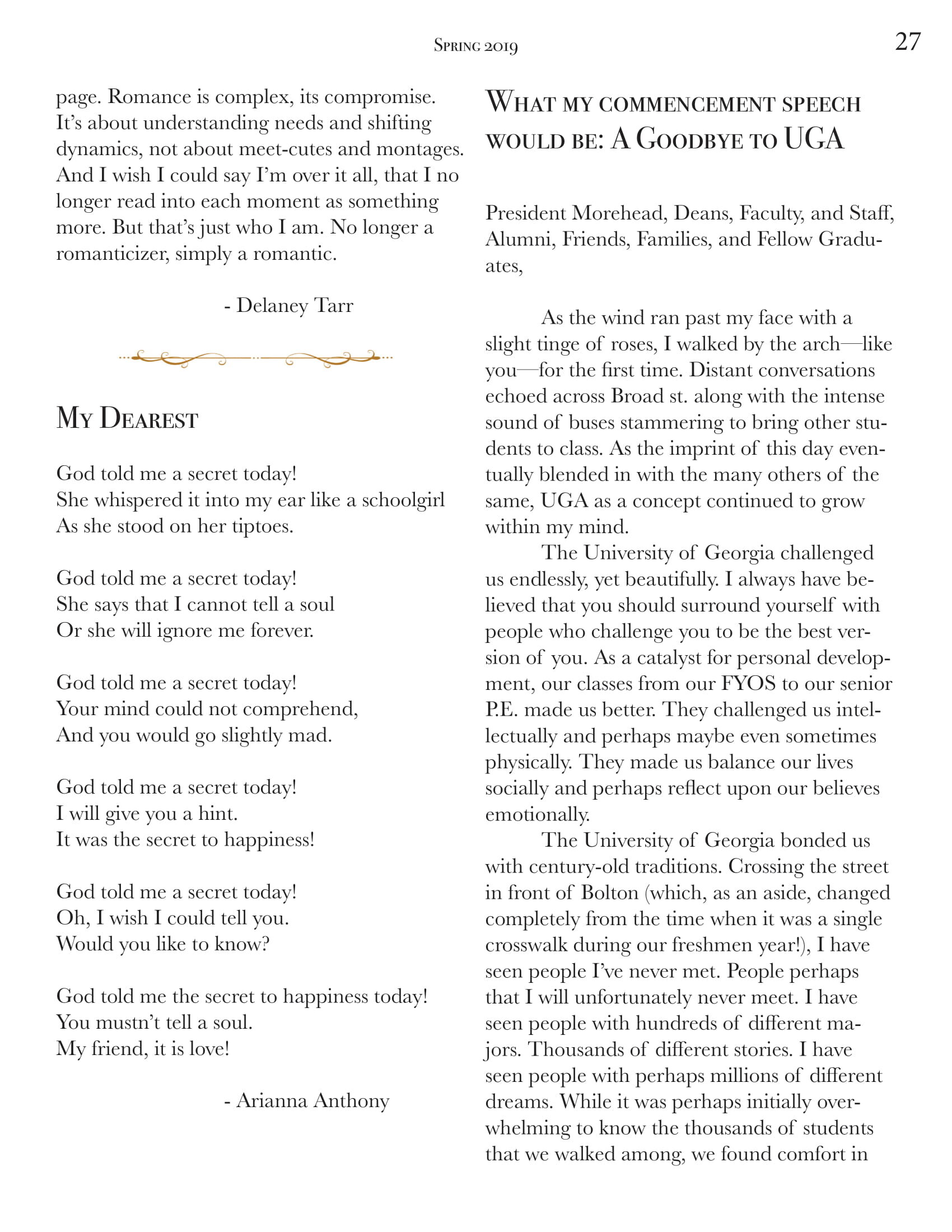 Spring 2019

27

page. Romance is complex, its compromise. It's about understanding needs and shifting dynamics, not about meet-cutes and montages. And I wish I could say I'm over it all, that I no longer read into each moment as something more. But that's just who I am. No longer a romanticizer, simply a romantic.

- Delaney Tarr

My Dearest

God told me a secret today!
She whispered it into my ear like a schoolgirl
As she stood on her tiptoes.

God told me a secret today!
She says that I cannot tell a soul
Or she will ignore me forever.

God told me a secret today!
Your mind could not comprehend,
And you would go slightly mad.

God told me a secret today!
I will give you a hint.
It was the secret to happiness!

God told me a secret today!
Oh, I wish I could tell you.
Would you like to know?

God told me the secret to happiness today!
You mustn't tell a soul.
My friend, it is love!

- Arianna Anthony

What my commencement speech would be: A Goodbye to UGA

President Morehead, Deans, Faculty, and Staff, Alumni, Friends, Families, and Fellow Graduates,

As the wind ran past my face with a slight tinge of roses, I walked by the arch—like you—for the first time. Distant conversations echoed across Broad st. along with the intense sound of buses stammering to bring other students to class. As the imprint of this day eventually blended in with the many others of the same, UGA as a concept continued to grow within my mind.

The University of Georgia challenged us endlessly, yet beautifully. I always have believed that you should surround yourself with people who challenge you to be the best version of you. As a catalyst for personal development, our classes from our FYOS to our senior P.E. made us better. They challenged us intellectually and perhaps maybe even sometimes physically. They made us balance our lives socially and perhaps reflect upon our believes emotionally.

The University of Georgia bonded us with century-old traditions. Crossing the street in front of Bolton (which, as an aside, changed completely from the time when it was a single crosswalk during our freshmen year!), I have seen people I've never met. People perhaps that I will unfortunately never meet. I have seen people with hundreds of different majors. Thousands of different stories. I have seen people with perhaps millions of different dreams. While it was perhaps initially overwhelming to know the thousands of students that we walked among, we found comfort in